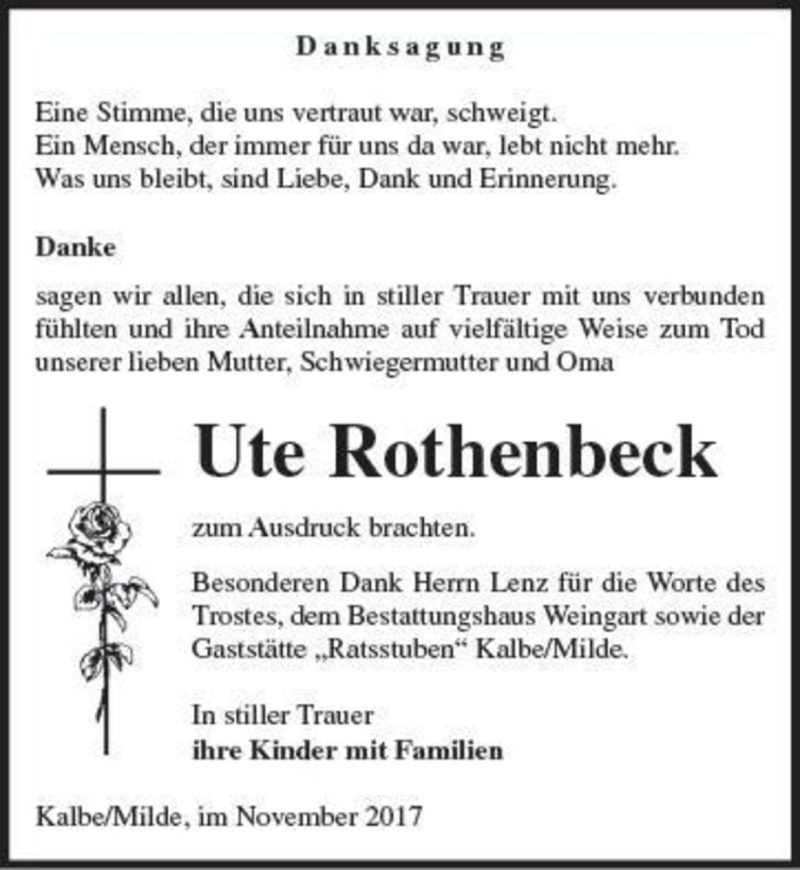 Danksagung

Eine Stimme, die uns vertraut war, schweigt.
Ein Mensch, der immer für uns da war, lebt nicht mehr.
Was uns bleibt, sind Liebe, Dank und Erinnerung.

Danke

sagen wir allen, die sich in stiller Trauer mit uns verbunden fühlten und ihre Anteilnahme auf vielfältige Weise zum Tod unserer lieben Mutter, Schwiegermutter und Oma

Ute Rothenbeck

zum Ausdruck brachten.

Besonderen Dank Herrn Lenz für die Worte des Trostes, dem Bestattungshaus Weingart sowie der Gaststätte „Ratsstuben“ Kalbe/Milde.

In stiller Trauer
ihre Kinder mit Familien

Kalbe/Milde, im November 2017